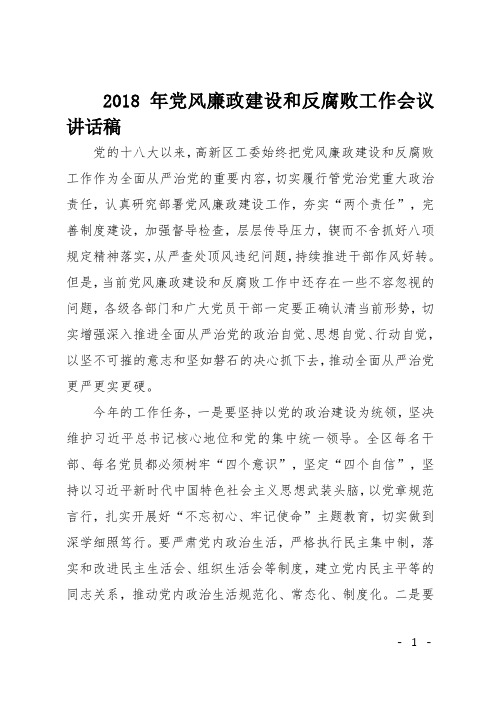 2018 年党风廉政建设和反腐败工作会议讲话稿

党的十八大以来，高新区工委始终把党风廉政建设和反腐败工作作为全面从严治党的重要内容，切实履行管党治党重大政治责任，认真研究部署党风廉政建设工作，夯实“两个责任”，完善制度建设，加强督导检查，层层传导压力，锲而不舍抓好八项规定精神落实，从严查处顶风违纪问题，持续推进干部作风好转。但是，当前党风廉政建设和反腐败工作中还存在一些不容忽视的问题，各级各部门和广大党员干部一定要正确认清当前形势，切实增强深入推进全面从严治党的政治自觉、思想自觉、行动自觉，以坚不可摧的意志和坚如磐石的决心抓下去，推动全面从严治党更严更实更硬。

今年的工作任务，一是要坚持以党的政治建设为统领，坚决维护习近平总书记核心地位和党的集中统一领导。全区每名干部、每名党员都必须树牢“四个意识”，坚定“四个自信”，坚持以习近平新时代中国特色社会主义思想武装头脑，以党章规范言行，扎实开展好“不忘初心、牢记使命”主题教育，切实做到深学细照笃行。要严肃党内政治生活，严格执行民主集中制，落实和改进民主生活会、组织生活会等制度，建立党内民主平等的同志关系，推动党内政治生活规范化、常态化、制度化。二是要

- 1 -